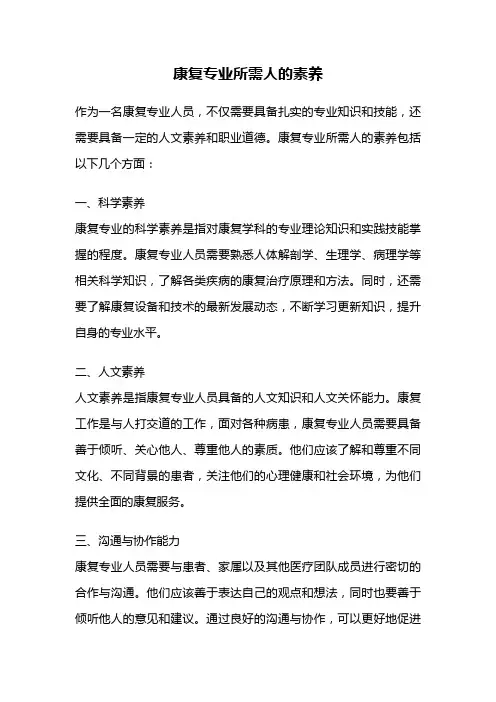 康复专业所需人的素养

作为一名康复专业人员，不仅需要具备扎实的专业知识和技能，还需要具备一定的人文素养和职业道德。康复专业所需人的素养包括以下几个方面：

一、科学素养
康复专业的科学素养是指对康复学科的专业理论知识和实践技能掌握的程度。康复专业人员需要熟悉人体解剖学、生理学、病理学等相关科学知识，了解各类疾病的康复治疗原理和方法。同时，还需要了解康复设备和技术的最新发展动态，不断学习更新知识，提升自身的专业水平。

二、人文素养
人文素养是指康复专业人员具备的人文知识和人文关怀能力。康复工作是与人打交道的工作，面对各种病患，康复专业人员需要具备善于倾听、关心他人、尊重他人的素质。他们应该了解和尊重不同文化、不同背景的患者，关注他们的心理健康和社会环境，为他们提供全面的康复服务。

三、沟通与协作能力
康复专业人员需要与患者、家属以及其他医疗团队成员进行密切的合作与沟通。他们应该善于表达自己的观点和想法，同时也要善于倾听他人的意见和建议。通过良好的沟通与协作，可以更好地促进